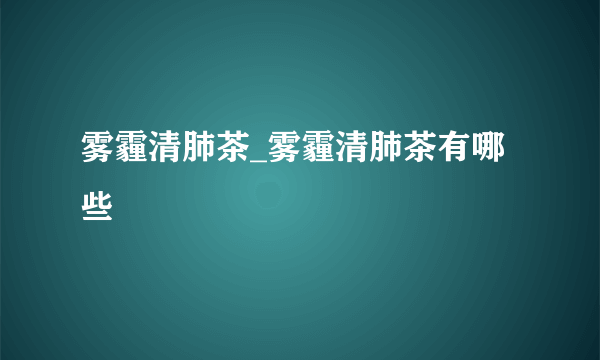 雾霾清肺茶_雾霾清肺茶有哪些